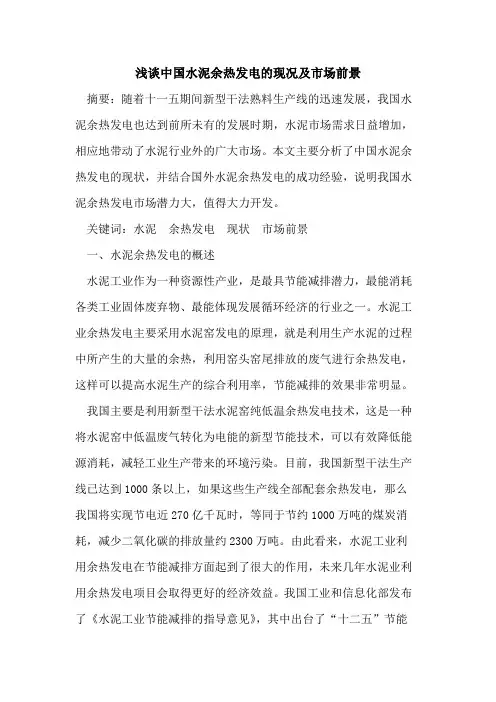 浅谈中国水泥余热发电的现况及市场前景

摘要：随着十一五期间新型干法熟料生产线的迅速发展，我国水泥余热发电也达到前所未有的发展时期，水泥市场需求日益增加，相应地带动了水泥行业外的广大市场。本文主要分析了中国水泥余热发电的现状，并结合国外水泥余热发电的成功经验，说明我国水泥余热发电市场潜力大，值得大力开发。

关键词：水泥　余热发电　现状　市场前景

一、水泥余热发电的概述

水泥工业作为一种资源性产业，是最具节能减排潜力，最能消耗各类工业固体废弃物、最能体现发展循环经济的行业之一。水泥工业余热发电主要采用水泥窑发电的原理，就是利用生产水泥的过程中所产生的大量的余热，利用窑头窑尾排放的废气进行余热发电，这样可以提高水泥生产的综合利用率，节能减排的效果非常明显。

我国主要是利用新型干法水泥窑纯低温余热发电技术，这是一种将水泥窑中低温废气转化为电能的新型节能技术，可以有效降低能源消耗，减轻工业生产带来的环境污染。目前，我国新型干法生产线已达到1000条以上，如果这些生产线全部配套余热发电，那么我国将实现节电近270亿千瓦时，等同于节约1000万吨的煤炭消耗，减少二氧化碳的排放量约2300万吨。由此看来，水泥工业利用余热发电在节能减排方面起到了很大的作用，未来几年水泥业利用余热发电项目会取得更好的经济效益。我国工业和信息化部发布了《水泥工业节能减排的指导意见》，其中出台了“十二五”节能